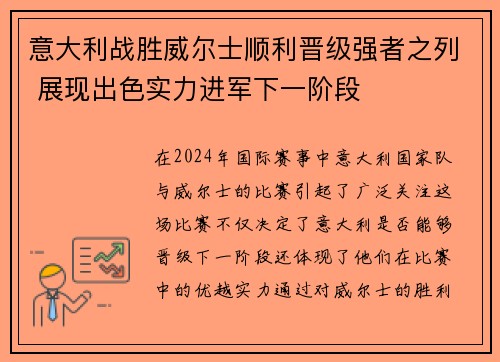 意大利战胜威尔士顺利晋级强者之列 展现出色实力进军下一阶段

在2024年国际赛事中意大利国家队与威尔士的比赛引起了广泛关注这场比赛不仅决定了意大利是否能够晋级下一阶段还体现了他们在比赛中的优越实力通过对威尔士的胜利